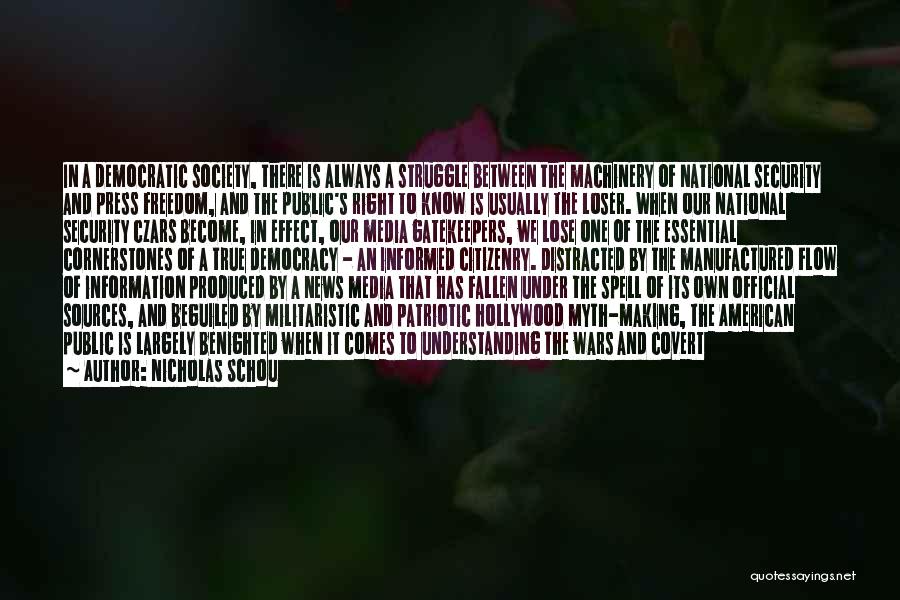 IN A DEMOCRATIC SOCIETY, THERE IS ALWAYS A STRUGGLE BETWEEN THE MACHINERY OF NATIONAL SECURITY AND PRESS FREEDOM, AND THE PUBLIC'S RIGHT TO KNOW IS USUALLY THE LOSER. WHEN OUR NATIONAL SECURITY CZARS BECOME, IN EFFECT, OUR MEDIA GATEKEEPERS, WE LOSE ONE OF THE ESSENTIAL CORNERSTONES OF A TRUE DEMOCRACY - AN INFORMED CITIZENRY. DISTRACTED BY THE MANUFACTURED FLOW OF INFORMATION PRODUCED BY A NEWS MEDIA THAT HAS FALLEN UNDER THE SPELL OF ITS OWN OFFICIAL SOURCES, AND BEGUILED BY MILITARISTIC AND PATRIOTIC HOLLYWOOD MYTH-MAKING, THE AMERICAN PUBLIC IS LARGELY BENIGHTED WHEN IT COMES TO UNDERSTANDING THE WARS AND COVERT
~ AUTHOR: NICHOLAS SCHOU

quotessayings.net